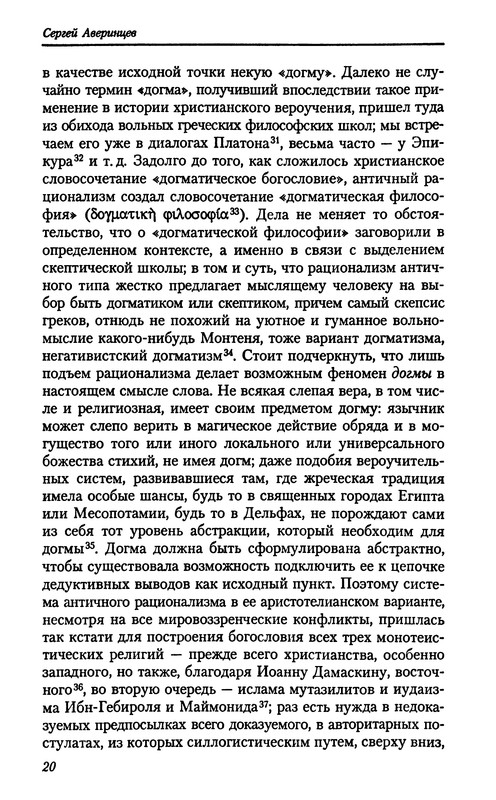 Сергей Аверинцев

в качестве исходной точки некую «догму». Далеко не случайно термин «догма», получивший впоследствии такое применение в истории христианского вероучения, пришел туда из обихода вольных греческих философских школ; мы встречаем его уже в диалогах Платона$^{31}$, весьма часто — у Эпикура$^{32}$ и т. д. Задолго до того, как сложилось христианское словосочетание «догматическое богословие», античный рационализм создал словосочетание «догматическая философия» (δογματικὴ φιλοσοφία$^{33}$). Дела не меняет то обстоятельство, что о «догматической философии» заговорили в определенном контексте, а именно в связи с выделением скептической школы; в том и суть, что рационализм античного типа жестко предлагает мыслящему человеку на выбор быть догматиком или скептиком, причем самый скепсис греков, отнюдь не похожий на уютное и гуманное вольномыслие какого-нибудь Монтеня, тоже вариант догматизма, негативистский догматизм$^{34}$. Стоит подчеркнуть, что лишь подъем рационализма делает возможным феномен догмы в настоящем смысле слова. Не всякая слепая вера, в том числе и религиозная, имеет своим предметом догму: язычник может слепо верить в магическое действие обряда и в могущество того или иного локального или универсального божества стихий, не имея догм; даже подобия вероучительных систем, развивавшиеся там, где жреческая традиция имела особые шансы, будь то в священных городах Египта или Месопотамии, будь то в Дельфах, не порождают сами из себя тот уровень абстракции, который необходим для догмы$^{35}$. Догма должна быть сформулирована абстрактно, чтобы существовала возможность подключить ее к цепочке дедуктивных выводов как исходный пункт. Поэтому система античного рационализма в ее аристотелианском варианте, несмотря на все мировоззренческие конфликты, пришлась так кстати для построения богословия всех трех монотеистических религий — прежде всего христианства, особенно западного, но также, благодаря Иоанну Дамаскину, восточного$^{36}$, во вторую очередь — ислама мутазилитов и иудаизма Ибн-Гебироля и Маймонида$^{37}$; раз есть нужда в недоказуемых предпосылках всего доказуемого, в авторитарных постулатах, из которых силлогистическим путем, сверху вниз,

20